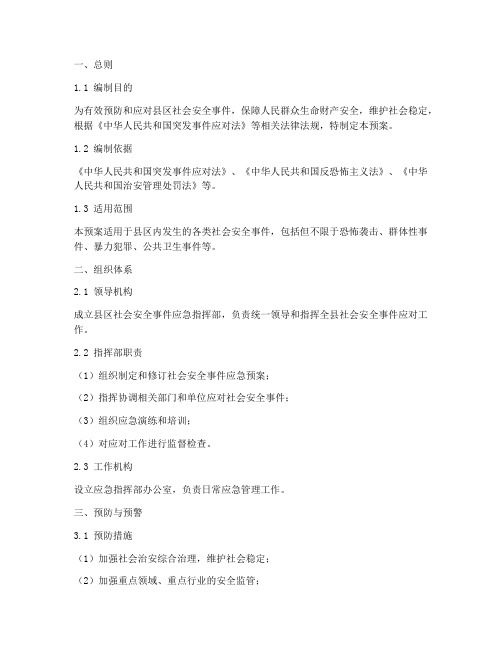 一、总则

1.1 编制目的

为有效预防和应对县区社会安全事件，保障人民群众生命财产安全，维护社会稳定，根据《中华人民共和国突发事件应对法》等相关法律法规，特制定本预案。

1.2 编制依据

《中华人民共和国突发事件应对法》、《中华人民共和国反恐怖主义法》、《中华人民共和国治安管理处罚法》等。

1.3 适用范围

本预案适用于县区内发生的各类社会安全事件，包括但不限于恐怖袭击、群体性事件、暴力犯罪、公共卫生事件等。

二、组织体系

2.1 领导机构

成立县区社会安全事件应急指挥部，负责统一领导和指挥全县社会安全事件应对工作。

2.2 指挥部职责

（1）组织制定和修订社会安全事件应急预案；

（2）指挥协调相关部门和单位应对社会安全事件；

（3）组织应急演练和培训；

（4）对应对工作进行监督检查。

2.3 工作机构

设立应急指挥部办公室，负责日常应急管理工作。

三、预防与预警

3.1 预防措施

（1）加强社会治安综合治理，维护社会稳定；

（2）加强重点领域、重点行业的安全监管；